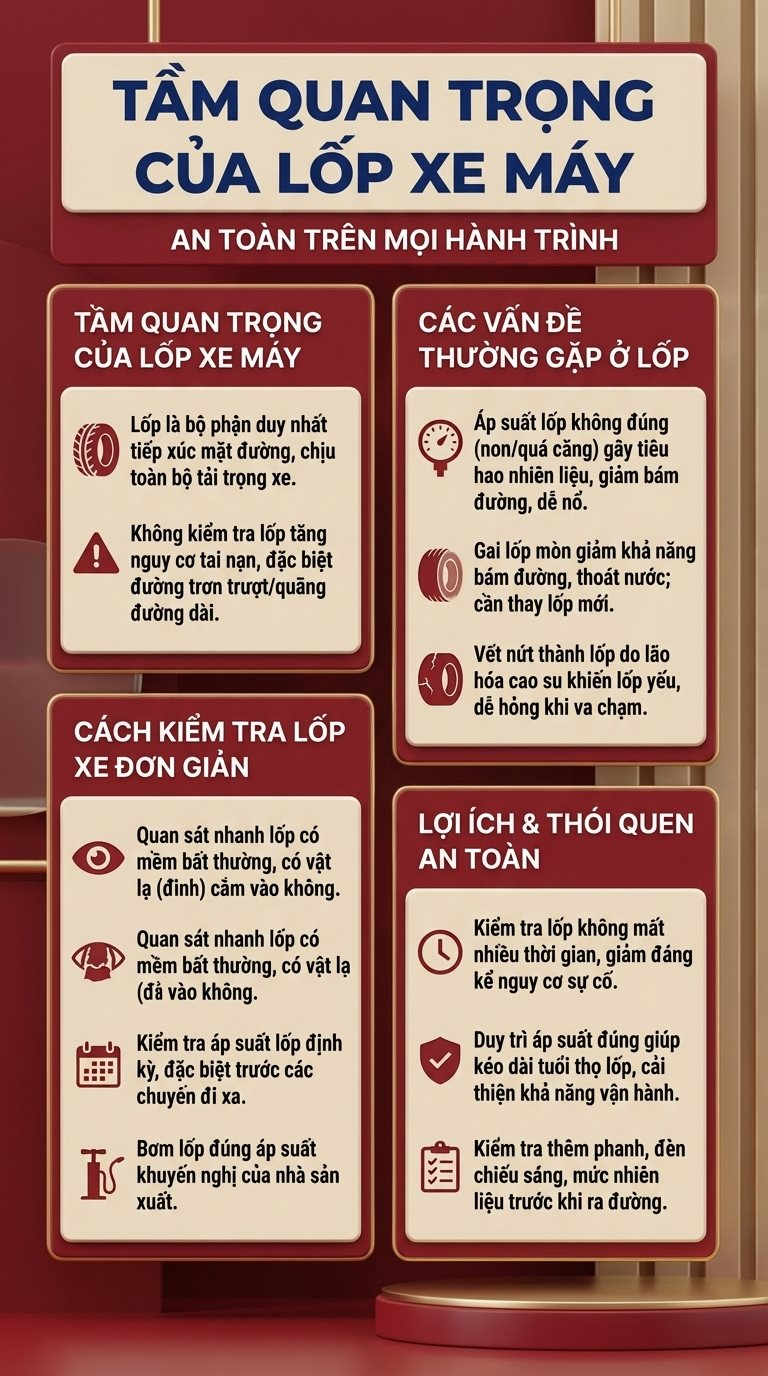 TẦM QUAN TRỌNG CỦA LỐP XE MÁY

AN TOÀN TRÊN MỌI HÀNH TRÌNH

TẦM QUAN TRỌNG CỦA LỐP XE MÁY

Lốp là bộ phận duy nhất tiếp xúc mặt đường, chịu toàn bộ tải trọng xe.

Không kiểm tra lốp tăng nguy cơ tai nạn, đặc biệt đường trơn trượt/quãng đường dài.

CÁCH KIỂM TRA LỐP XE ĐƠN GIẢN

Quan sát nhanh lốp có mềm bất thường, có vật lạ (đinh) cắm vào không.

Quan sát nhanh lốp có mềm bất thường, có vật lạ (đả vào không.

Kiểm tra áp suất lốp định kỳ, đặc biệt trước các chuyến đi xa.

Bơm lốp đúng áp suất khuyến nghị của nhà sản xuất.

CÁC VẤN ĐỀ THƯỜNG GẶP Ở LỐP

Áp suất lốp không đúng (non/quá căng) gây tiêu hao nhiên liệu, giảm bám đường, dễ nổ.

Gai lốp mòn giảm khả năng bám đường, thoát nước; cần thay lốp mới.

Vết nứt thành lốp do lão hóa cao su khiến lốp yếu, dễ hỏng khi va chạm.

LỢI ÍCH & THÓI QUEN AN TOÀN

Kiểm tra lốp không mất nhiều thời gian, giảm đáng kể nguy cơ sự cố.

Duy trì áp suất đúng giúp kéo dài tuổi thọ lốp, cải thiện khả năng vận hành.

Kiểm tra thêm phanh, đèn chiếu sáng, mức nhiên liệu trước khi ra đường.